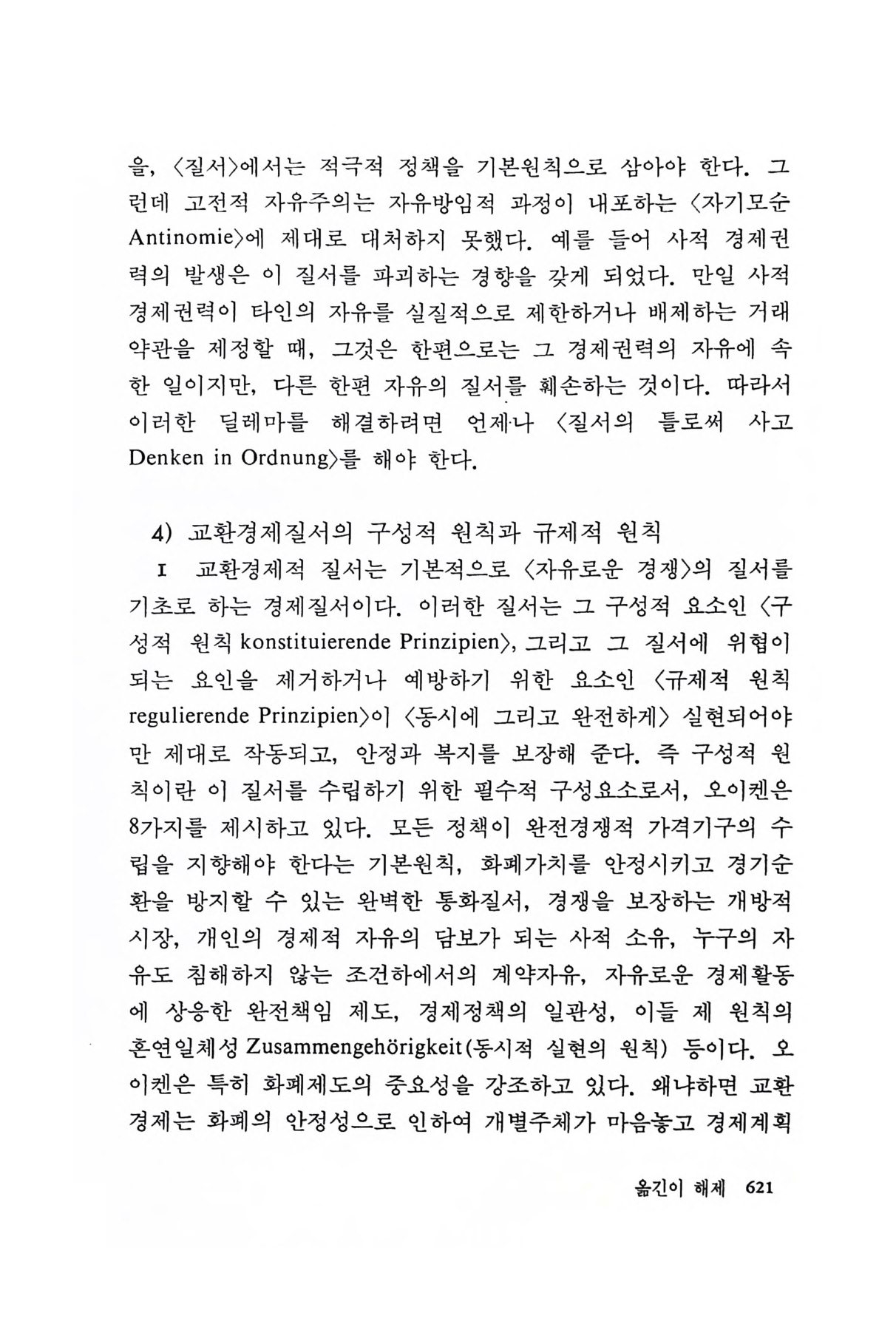 을, 〈질서〉에서는 적극적 정책을 기본원칙으로 삼아야 한다. 그런데 고전적 자유주의는 자유방임적 과정이 내포하는 〈자기모순 Antinomie〉에 제대로 대처하지 못했다. 예를 들어 사적 경제권력의 발생은 이 질서를 파괴하는 경향을 갖게 되었다. 만일 사적 경제권력이 타인의 자유를 실질적으로 제한하거나 배제하는 거래약관을 제정할 때, 그것은 한편으로는 그 경제권력의 자유에 속한 일이지만, 다른 한편 자유의 질서를 훼손하는 것이다. 따라서 이러한 딜레마를 해결하려면 언제나 〈질서의 틀로써 사고 Denken in Ordnung〉를 해야 한다.

4) 교환경제질서의 구성적 원칙과 규제적 원칙

I 교환경제적 질서는 기본적으로 〈자유로운 경쟁〉의 질서를 기초로 하는 경제질서이다. 이러한 질서는 그 구성적 요소인 〈구성적 원칙 konstituierende Prinzipien〉, 그리고 그 질서에 위협이 되는 요인을 제거하거나 예방하기 위한 요소인 〈규제적 원칙 regulierende Prinzipien〉이 〈동시에 그리고 완전하게〉 실현되어야만 제대로 작동되고, 안정과 복지를 보장해 준다. 즉 구성적 원칙이란 이 질서를 수립하기 위한 필수적 구성요소로서, 오이켄은 8가지를 제시하고 있다. 모든 정책이 완전경쟁적 가격기구의 수립을 지향해야 한다는 기본원칙, 화폐가치를 안정시키고 경기순환을 방지할 수 있는 완벽한 통화질서, 경쟁을 보장하는 개방적 시장, 개인의 경제적 자유의 담보가 되는 사적 소유, 누구의 자유도 침해하지 않는 조건하에서의 계약자유, 자유로운 경제활동에 상응한 완전책임 제도, 경제정책의 일관성, 이들 제 원칙의 혼연일체성 Zusammengehörigkeit(동시적 실현의 원칙) 등이다. 오이켄은 특히 화폐제도의 중요성을 강조하고 있다. 왜냐하면 교환경제는 화폐의 안정성으로 인하여 개별주체가 마음놓고 경제계획

옮긴이 해제 621